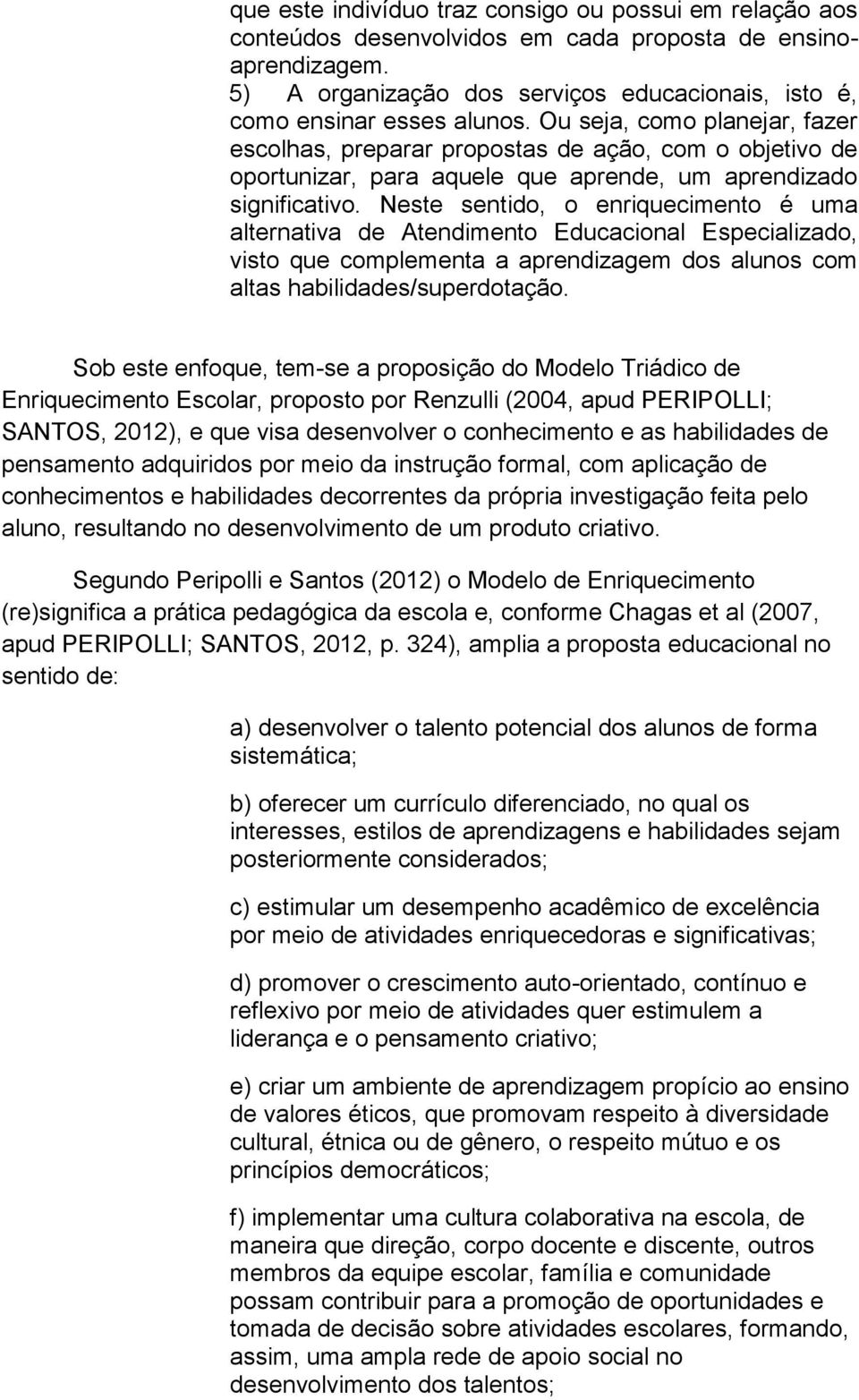 que este indivíduo traz consigo ou possui em relação aos conteúdos desenvolvidos em cada proposta de ensino-aprendizagem.
5) A organização dos serviços educacionais, isto é, como ensinar esses alunos. Ou seja, como planejar, fazer escolhas, preparar propostas de ação, com o objetivo de oportunizar, para aquele que aprende, um aprendizado significativo. Neste sentido, o enriquecimento é uma alternativa de Atendimento Educacional Especializado, visto que complementa a aprendizagem dos alunos com altas habilidades/superdotação.

Sob este enfoque, tem-se a proposição do Modelo Triádico de Enriquecimento Escolar, proposto por Renzulli (2004, apud PERIPOLLI; SANTOS, 2012), e que visa desenvolver o conhecimento e as habilidades de pensamento adquiridos por meio da instrução formal, com aplicação de conhecimentos e habilidades decorrentes da própria investigação feita pelo aluno, resultando no desenvolvimento de um produto criativo.

Segundo Peripolli e Santos (2012) o Modelo de Enriquecimento (re)significa a prática pedagógica da escola e, conforme Chagas et al (2007, apud PERIPOLLI; SANTOS, 2012, p. 324), amplia a proposta educacional no sentido de:

a) desenvolver o talento potencial dos alunos de forma sistemática;

b) oferecer um currículo diferenciado, no qual os interesses, estilos de aprendizagens e habilidades sejam posteriormente considerados;

c) estimular um desempenho acadêmico de excelência por meio de atividades enriquecedoras e significativas;

d) promover o crescimento auto-orientado, contínuo e reflexivo por meio de atividades quer estimulem a liderança e o pensamento criativo;

e) criar um ambiente de aprendizagem propício ao ensino de valores éticos, que promovam respeito à diversidade cultural, étnica ou de gênero, o respeito mútuo e os princípios democráticos;

f) implementar uma cultura colaborativa na escola, de maneira que direção, corpo docente e discente, outros membros da equipe escolar, família e comunidade possam contribuir para a promoção de oportunidades e tomada de decisão sobre atividades escolares, formando, assim, uma ampla rede de apoio social no desenvolvimento dos talentos;